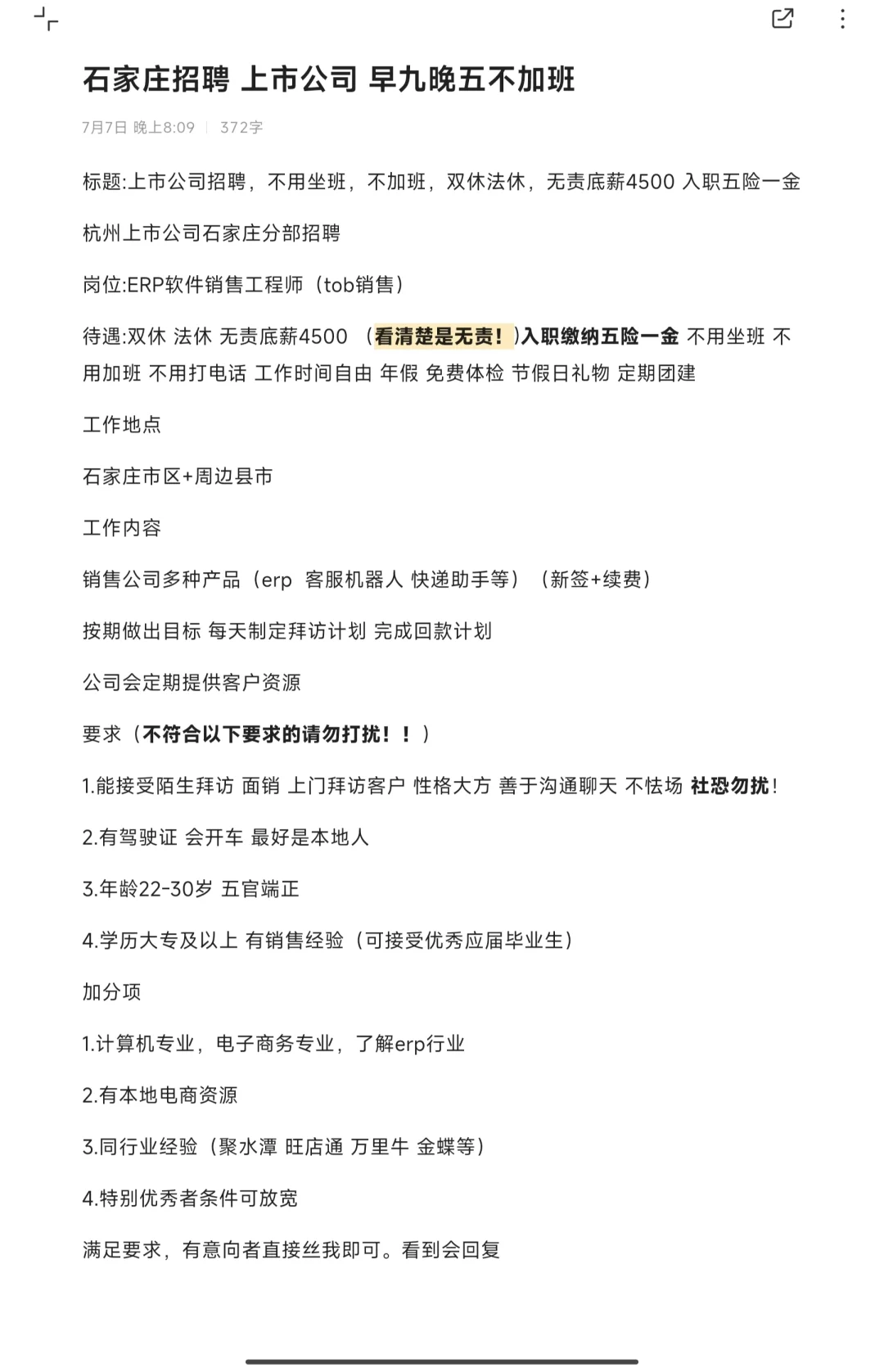 石家庄招聘 上市公司 早九晚五不加班

7月7日 晚上8:09 | 372字

标题:上市公司招聘，不用坐班，不加班，双休法休，无责底薪4500 入职五险一金

杭州上市公司石家庄分部招聘

岗位:ERP软件销售工程师（tob销售）

待遇:双休 法休 无责底薪4500 （看清楚是无责！）入职缴纳五险一金 不用坐班 不用加班 不用打电话 工作时间自由 年假 免费体检 节假日礼物 定期团建

工作地点

石家庄市区+周边县市

工作内容

销售公司多种产品（erp 客服机器人 快递助手等）（新签+续费）

按期做出目标 每天制定拜访计划 完成回款计划

公司会定期提供客户资源

要求（不符合以下要求的请勿打扰！！）

1.能接受陌生拜访 面销 上门拜访客户 性格大方 善于沟通聊天 不怯场 社恐勿扰！

2.有驾驶证 会开车 最好是本地人

3.年龄22-30岁 五官端正

4.学历大专及以上 有销售经验（可接受优秀应届毕业生）

加分项

1.计算机专业，电子商务专业，了解erp行业

2.有本地电商资源

3.同行业经验（聚水潭 旺店通 万里牛 金蝶等）

4.特别优秀者条件可放宽

满足要求，有意向者直接丝我即可。看到会回复